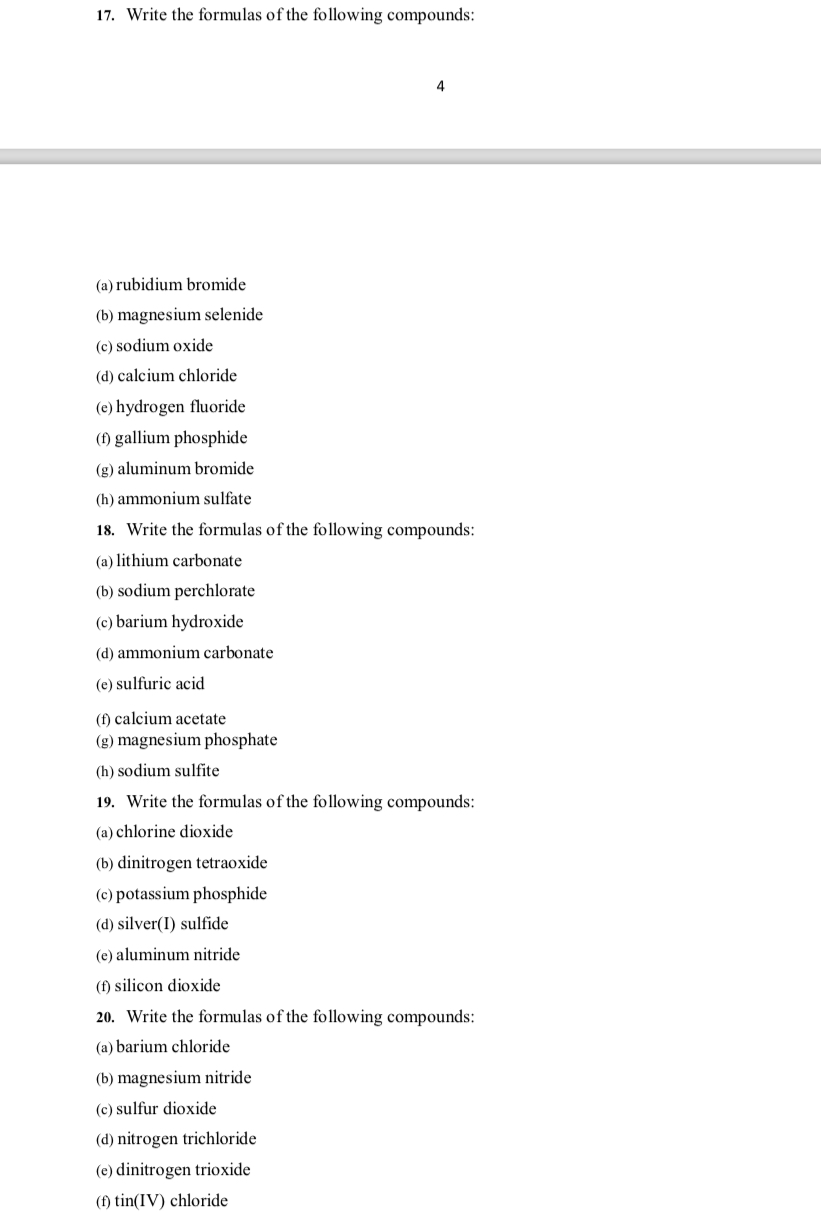 17. Write the formulas of the following compounds:

4

(a) rubidium bromide

(b) magnesium selenide

(c) sodium oxide

(d) calcium chloride

(e) hydrogen fluoride

(f) gallium phosphide

(g) aluminum bromide

(h) ammonium sulfate

18. Write the formulas of the following compounds:

(a) lithium carbonate

(b) sodium perchlorate

(c) barium hydroxide

(d) ammonium carbonate

(e) sulfuric acid

(f) calcium acetate

(g) magnesium phosphate

(h) sodium sulfite

19. Write the formulas of the following compounds:

(a) chlorine dioxide

(b) dinitrogen tetraoxide

(c) potassium phosphide

(d) silver(I) sulfide

(e) aluminum nitride

(f) silicon dioxide

20. Write the formulas of the following compounds:

(a) barium chloride

(b) magnesium nitride

(c) sulfur dioxide

(d) nitrogen trichloride

(e) dinitrogen trioxide

(f) tin(IV) chloride